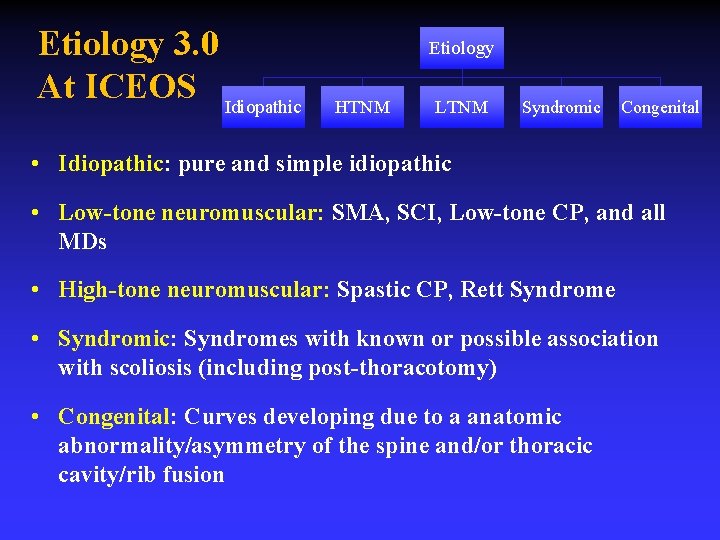 Etiology 3.0
At ICEOS

Etiology

Idiopathic

HTNM

LTNM

Syndromic

Congenital

• Idiopathic: pure and simple idiopathic

• Low-tone neuromuscular: SMA, SCI, Low-tone CP, and all MDs

• High-tone neuromuscular: Spastic CP, Rett Syndrome

• Syndromic: Syndromes with known or possible association with scoliosis (including post-thoracotomy)

• Congenital: Curves developing due to a anatomic abnormality/asymmetry of the spine and/or thoracic cavity/rib fusion